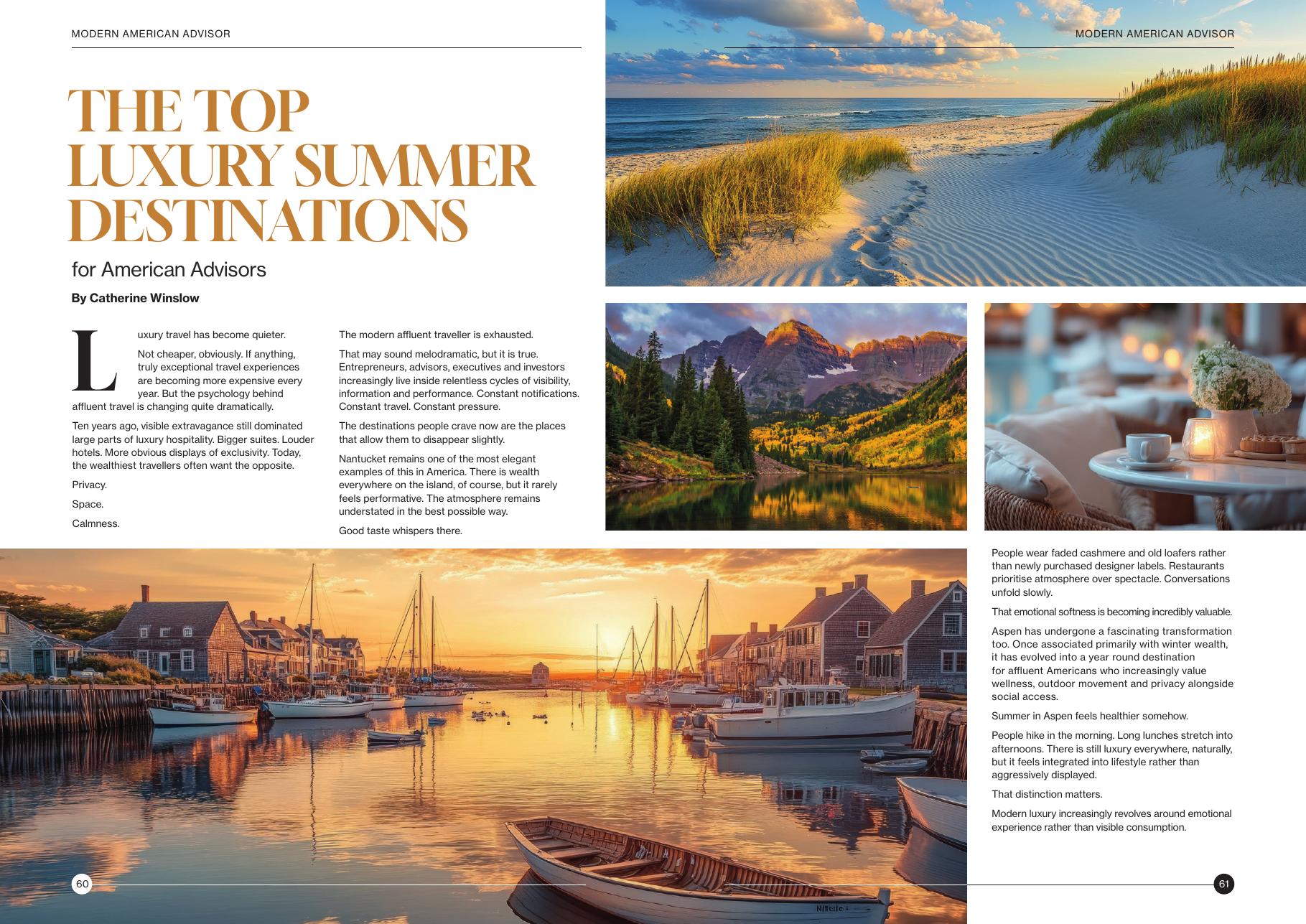 MODERN AMERICAN ADVISOR

MODERN AMERICAN ADVISOR

THE TOP LUXURY SUMMER DESTINATIONS

for American Advisors

By Catherine Winslow

Luxury travel has become quieter.

Not cheaper, obviously. If anything, truly exceptional travel experiences are becoming more expensive every year. But the psychology behind affluent travel is changing quite dramatically.

Ten years ago, visible extravagance still dominated large parts of luxury hospitality. Bigger suites. Louder hotels. More obvious displays of exclusivity. Today, the wealthiest travellers often want the opposite.

Privacy.

Space.

Calmness.

The modern affluent traveller is exhausted.

That may sound melodramatic, but it is true. Entrepreneurs, advisors, executives and investors increasingly live inside relentless cycles of visibility, information and performance. Constant notifications. Constant travel. Constant pressure.

The destinations people crave now are the places that allow them to disappear slightly.

Nantucket remains one of the most elegant examples of this in America. There is wealth everywhere on the island, of course, but it rarely feels performative. The atmosphere remains understated in the best possible way.

Good taste whispers there.

People wear faded cashmere and old loafers rather than newly purchased designer labels. Restaurants prioritise atmosphere over spectacle. Conversations unfold slowly.

That emotional softness is becoming incredibly valuable.

Aspen has undergone a fascinating transformation too. Once associated primarily with winter wealth, it has evolved into a year round destination for affluent Americans who increasingly value wellness, outdoor movement and privacy alongside social access.

Summer in Aspen feels healthier somehow.

People hike in the morning. Long lunches stretch into afternoons. There is still luxury everywhere, naturally, but it feels integrated into lifestyle rather than aggressively displayed.

That distinction matters.

Modern luxury increasingly revolves around emotional experience rather than visible consumption.

60

61